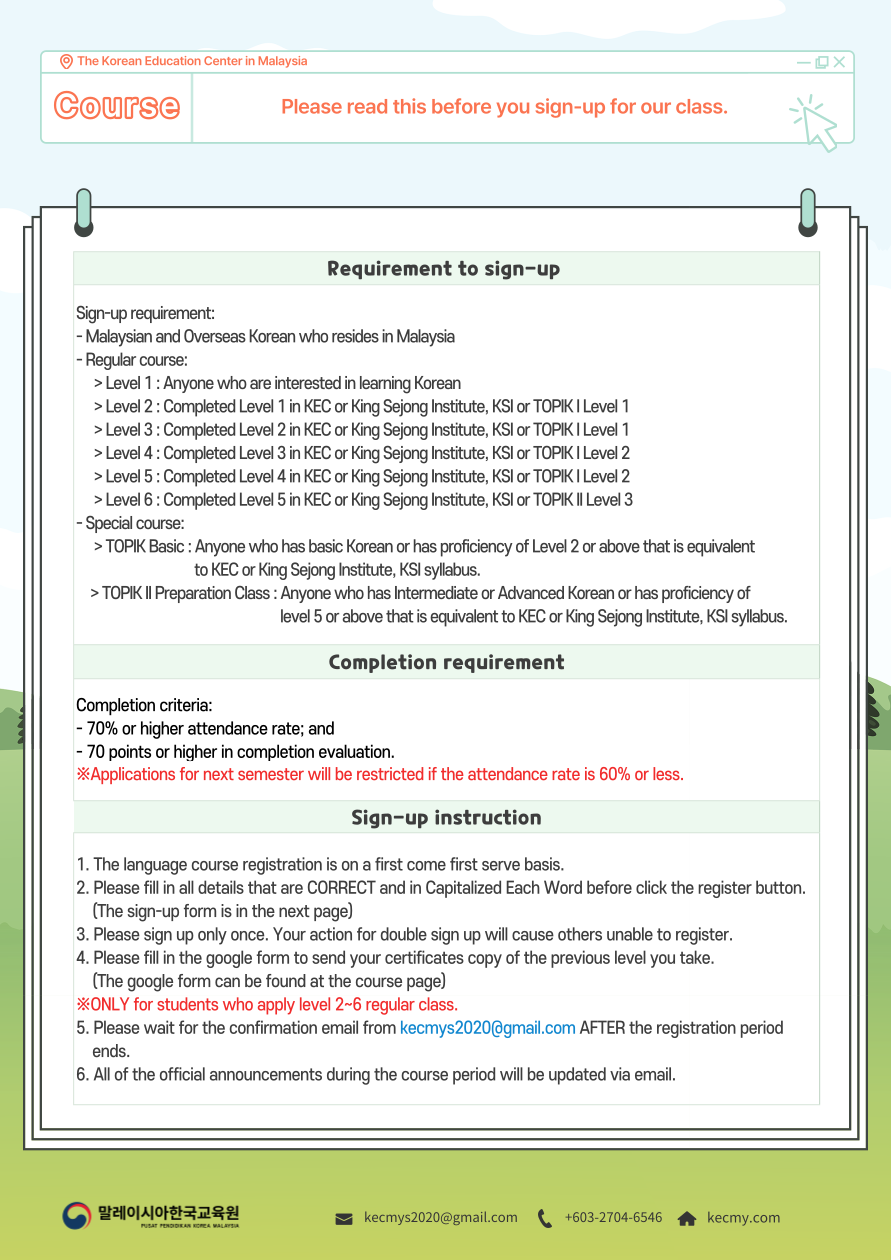 The Korean Education Center in Malaysia

Course

Please read this before you sign-up for our class.

Requirement to sign-up

Sign-up requirement:
- Malaysian and Overseas Korean who resides in Malaysia
- Regular course:
> Level 1 : Anyone who are interested in learning Korean
> Level 2 : Completed Level 1 in KEC or King Sejong Institute, KSI or TOPIK I Level 1
> Level 3 : Completed Level 2 in KEC or King Sejong Institute, KSI or TOPIK I Level 1
> Level 4 : Completed Level 3 in KEC or King Sejong Institute, KSI or TOPIK I Level 2
> Level 5 : Completed Level 4 in KEC or King Sejong Institute, KSI or TOPIK I Level 2
> Level 6 : Completed Level 5 in KEC or King Sejong Institute, KSI or TOPIK II Level 3
- Special course:
> TOPIK Basic : Anyone who has basic Korean or has proficiency of Level 2 or above that is equivalent to KEC or King Sejong Institute, KSI syllabus.
> TOPIK II Preparation Class : Anyone who has Intermediate or Advanced Korean or has proficiency of level 5 or above that is equivalent to KEC or King Sejong Institute, KSI syllabus.

Completion requirement

Completion criteria:
- 70% or higher attendance rate; and
- 70 points or higher in completion evaluation.
※Applications for next semester will be restricted if the attendance rate is 60% or less.

Sign-up instruction

1. The language course registration is on a first come first serve basis.
2. Please fill in all details that are CORRECT and in Capitalized Each Word before click the register button. (The sign-up form is in the next page)
3. Please sign up only once. Your action for double sign up will cause others unable to register.
4. Please fill in the google form to send your certificates copy of the previous level you take. (The google form can be found at the course page)
※ONLY for students who apply level 2~6 regular class.
5. Please wait for the confirmation email from kecmys2020@gmail.com AFTER the registration period ends.
6. All of the official announcements during the course period will be updated via email.

말레이시아한국교육원
PUSAT PENDIDIKAN KOREA MALAYSIA

kecmys2020@gmail.com +603-2704-6546 kecmy.com